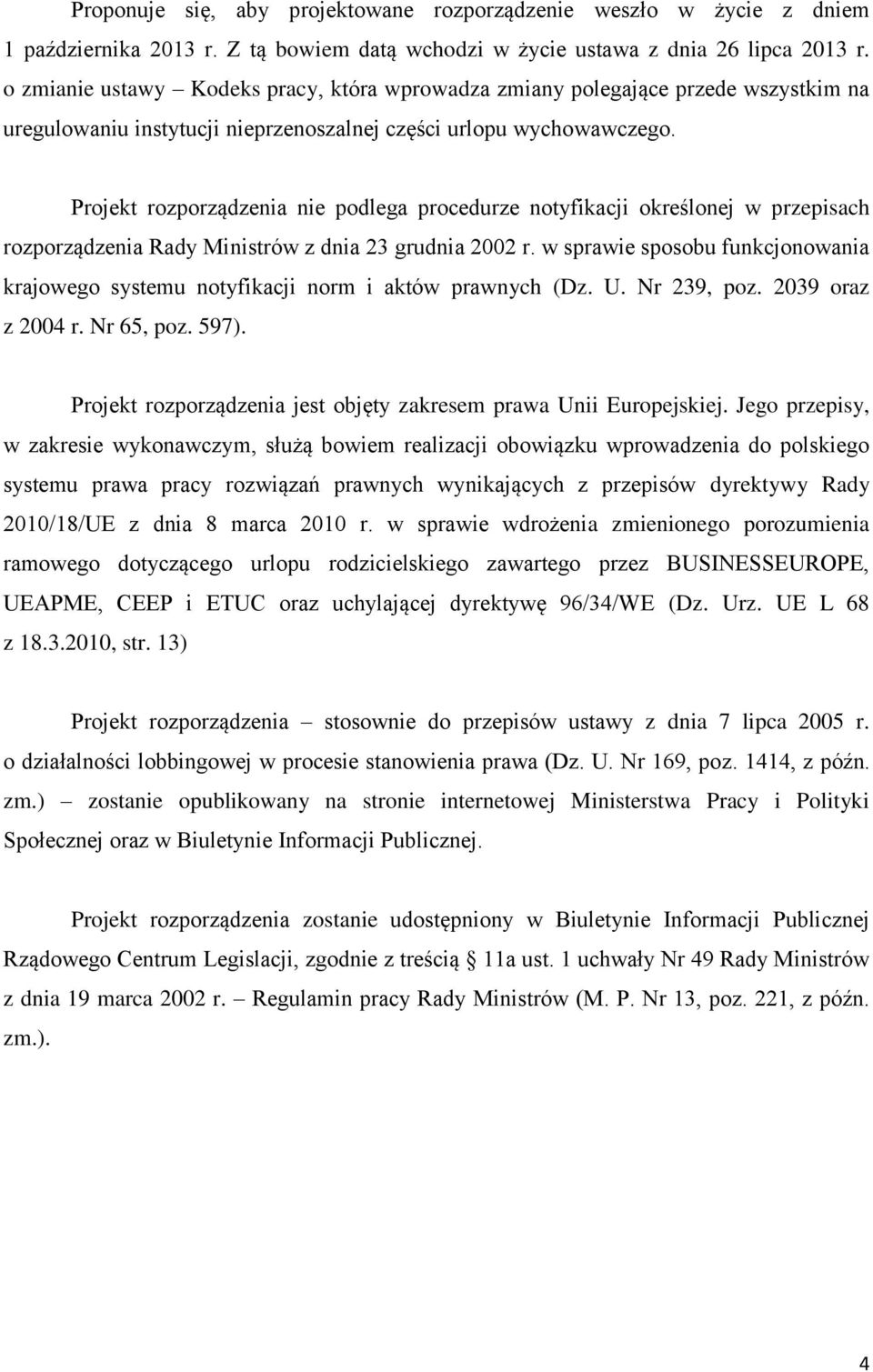 Proponuje się, aby projektowane rozporządzenie weszło w życie z dniem 1 października 2013 r. Z tą bowiem datą wchodzi w życie ustawa z dnia 26 lipca 2013 r. o zmianie ustawy – Kodeks pracy, która wprowadza zmiany polegające przede wszystkim na uregulowaniu instytucji nieprzenoszalnej części urlopu wychowawczego.

Projekt rozporządzenia nie podlega procedurze notyfikacji określonej w przepisach rozporządzenia Rady Ministrów z dnia 23 grudnia 2002 r. w sprawie sposobu funkcjonowania krajowego systemu notyfikacji norm i aktów prawnych (Dz. U. Nr 239, poz. 2039 oraz z 2004 r. Nr 65, poz. 597).

Projekt rozporządzenia jest objęty zakresem prawa Unii Europejskiej. Jego przepisy, w zakresie wykonawczym, służą bowiem realizacji obowiązku wprowadzenia do polskiego systemu prawa pracy rozwiązań prawnych wynikających z przepisów dyrektywy Rady 2010/18/UE z dnia 8 marca 2010 r. w sprawie wdrożenia zmienionego porozumienia ramowego dotyczącego urlopu rodzicielskiego zawartego przez BUSINESSEUROPE, UEAPME, CEEP i ETUC oraz uchylającej dyrektywę 96/34/WE (Dz. Urz. UE L 68 z 18.3.2010, str. 13)

Projekt rozporządzenia – stosownie do przepisów ustawy z dnia 7 lipca 2005 r. o działalności lobbingowej w procesie stanowienia prawa (Dz. U. Nr 169, poz. 1414, z późn. zm.) – zostanie opublikowany na stronie internetowej Ministerstwa Pracy i Polityki Społecznej oraz w Biuletynie Informacji Publicznej.

Projekt rozporządzenia zostanie udostępniony w Biuletynie Informacji Publicznej Rządowego Centrum Legislacji, zgodnie z treścią § 11a ust. 1 uchwały Nr 49 Rady Ministrów z dnia 19 marca 2002 r. – Regulamin pracy Rady Ministrów (M. P. Nr 13, poz. 221, z późn. zm.).

4